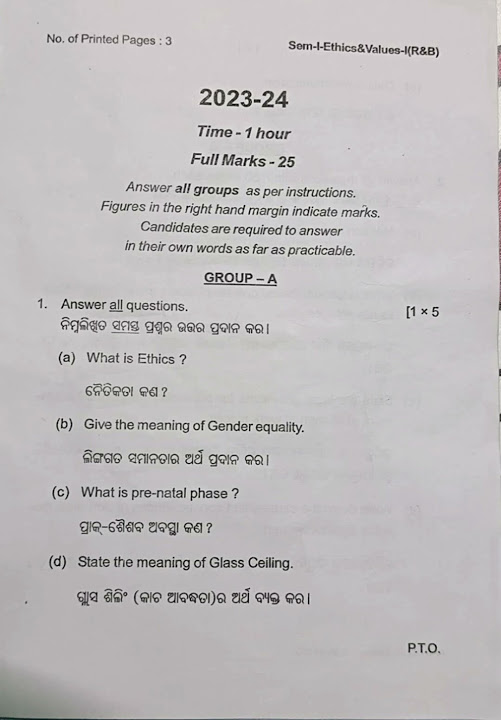 No. of Printed Pages : 3

Sem-I-Ethics&Values-I(R&B)

2023-24

Time - 1 hour

Full Marks - 25

Answer all groups as per instructions.
Figures in the right hand margin indicate marks.
Candidates are required to answer
in their own words as far as practicable.

GROUP – A

1. Answer all questions. [1 × 5

ନିମ୍ନଲିଖିତ ସମସ୍ତ ପ୍ରଶ୍ନର ଉତ୍ତର ପ୍ରଦାନ କର।

(a) What is Ethics ?

ନୈତିକତା କଣ ?

(b) Give the meaning of Gender equality.

ଲିଙ୍ଗଗତ ସମାନତାର ଅର୍ଥ ପ୍ରଦାନ କର।

(c) What is pre-natal phase ?

ପ୍ରାକ୍-ଶୈଶବ ଅବସ୍ଥା କଣ ?

(d) State the meaning of Glass Ceiling.

ଗ୍ଲାସ ଶିଲିଂ (କାଚ ଆବଦ୍ଧତା)ର ଅର୍ଥ ବ୍ୟକ୍ତ କର।

P.T.O.